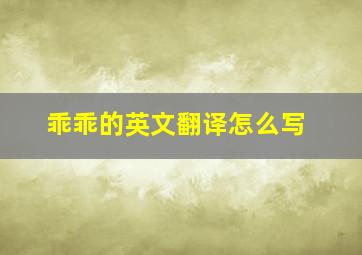 乖乖的英文翻译怎么写